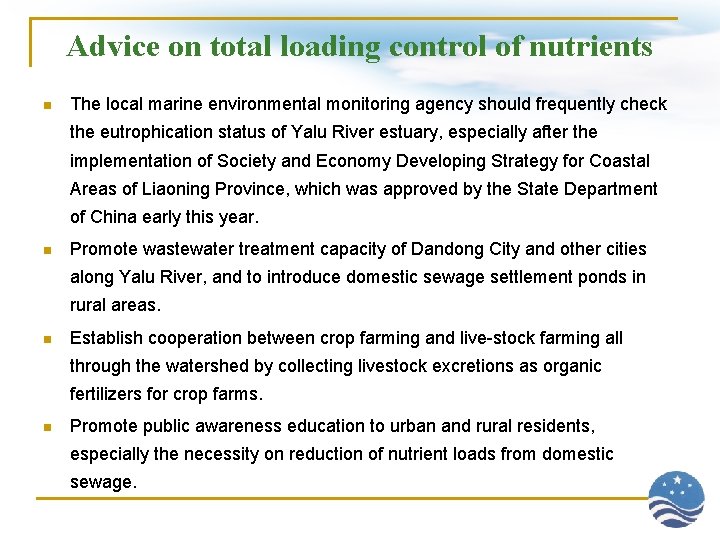 Advice on total loading control of nutrients

- The local marine environmental monitoring agency should frequently check the eutrophication status of Yalu River estuary, especially after the implementation of Society and Economy Developing Strategy for Coastal Areas of Liaoning Province, which was approved by the State Department of China early this year.
- Promote wastewater treatment capacity of Dandong City and other cities along Yalu River, and to introduce domestic sewage settlement ponds in rural areas.
- Establish cooperation between crop farming and live-stock farming all through the watershed by collecting livestock excretions as organic fertilizers for crop farms.
- Promote public awareness education to urban and rural residents, especially the necessity on reduction of nutrient loads from domestic sewage.